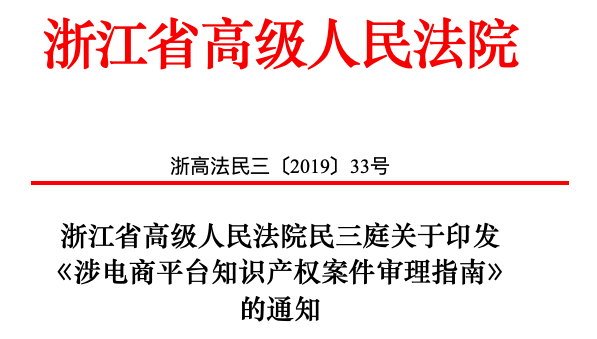 浙江省高级人民法院

浙高法民三〔2019〕33号

浙江省高级人民法院民三庭关于印发《涉电商平台知识产权案件审理指南》的通知